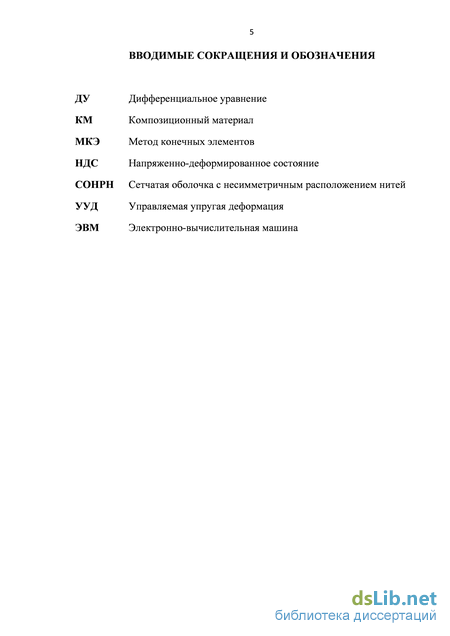 5

ВВОДИМЫЕ СОКРАЩЕНИЯ И ОБОЗНАЧЕНИЯ

ДУ Дифференциальное уравнение

КМ Композиционный материал

МКЭ Метод конечных элементов

НДС Напряженно-деформированное состояние

СОНРН Сетчатая оболочка с несимметричным расположением нитей

УУД Управляемая упругая деформация

ЭВМ Электронно-вычислительная машина

dsLib.net
библиотека диссертаций